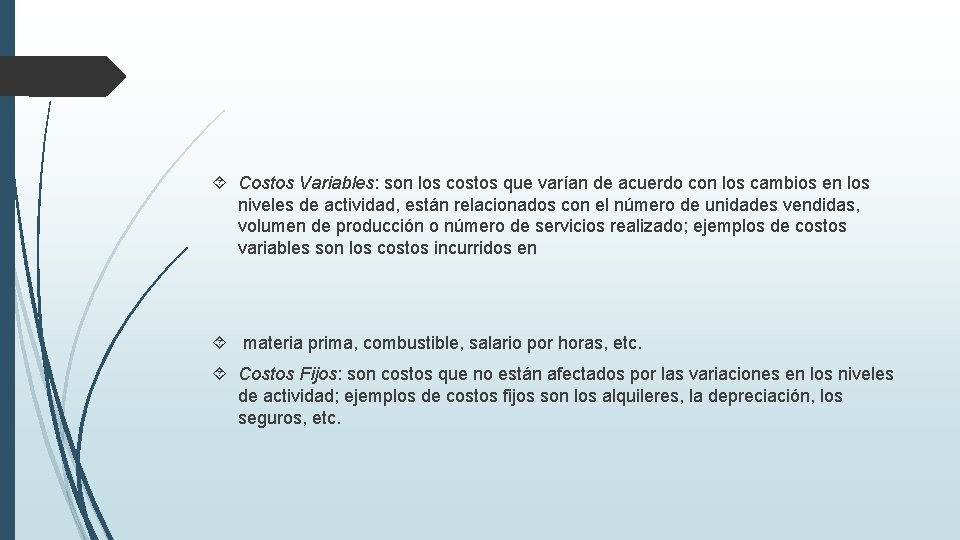 Costos Variables: son los costos que varían de acuerdo con los cambios en los niveles de actividad, están relacionados con el número de unidades vendidas, volumen de producción o número de servicios realizado; ejemplos de costos variables son los costos incurridos en

materia prima, combustible, salario por horas, etc.

Costos Fijos: son costos que no están afectados por las variaciones en los niveles de actividad; ejemplos de costos fijos son los alquileres, la depreciación, los seguros, etc.